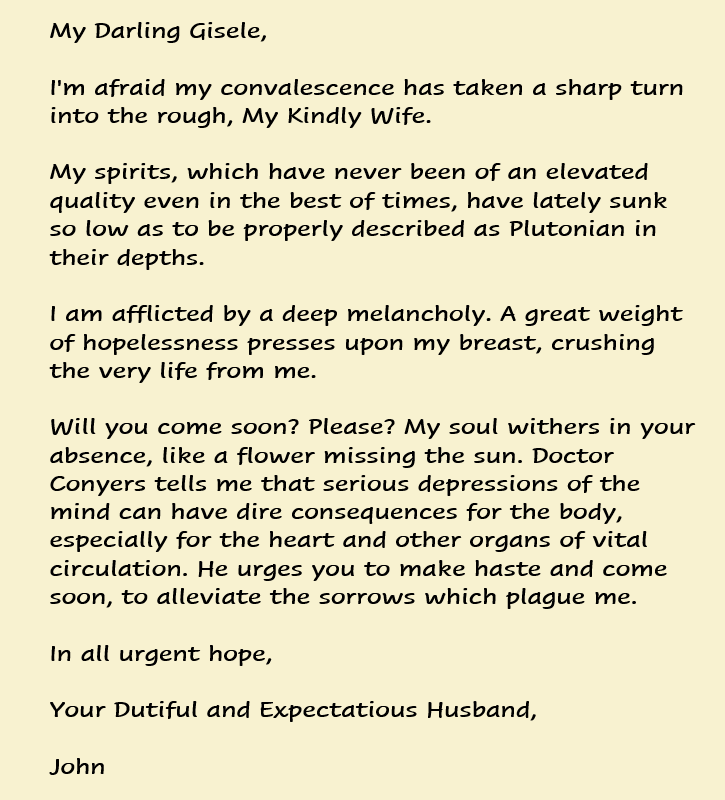 My Darling Gisele,

I'm afraid my convalescence has taken a sharp turn into the rough, My Kindly Wife.

My spirits, which have never been of an elevated quality even in the best of times, have lately sunk so low as to be properly described as Plutonian in their depths.

I am afflicted by a deep melancholy. A great weight of hopelessness presses upon my breast, crushing the very life from me.

Will you come soon? Please? My soul withers in your absence, like a flower missing the sun. Doctor Conyers tells me that serious depressions of the mind can have dire consequences for the body, especially for the heart and other organs of vital circulation. He urges you to make haste and come soon, to alleviate the sorrows which plague me.

In all urgent hope,

Your Dutiful and Expectatious Husband,

John